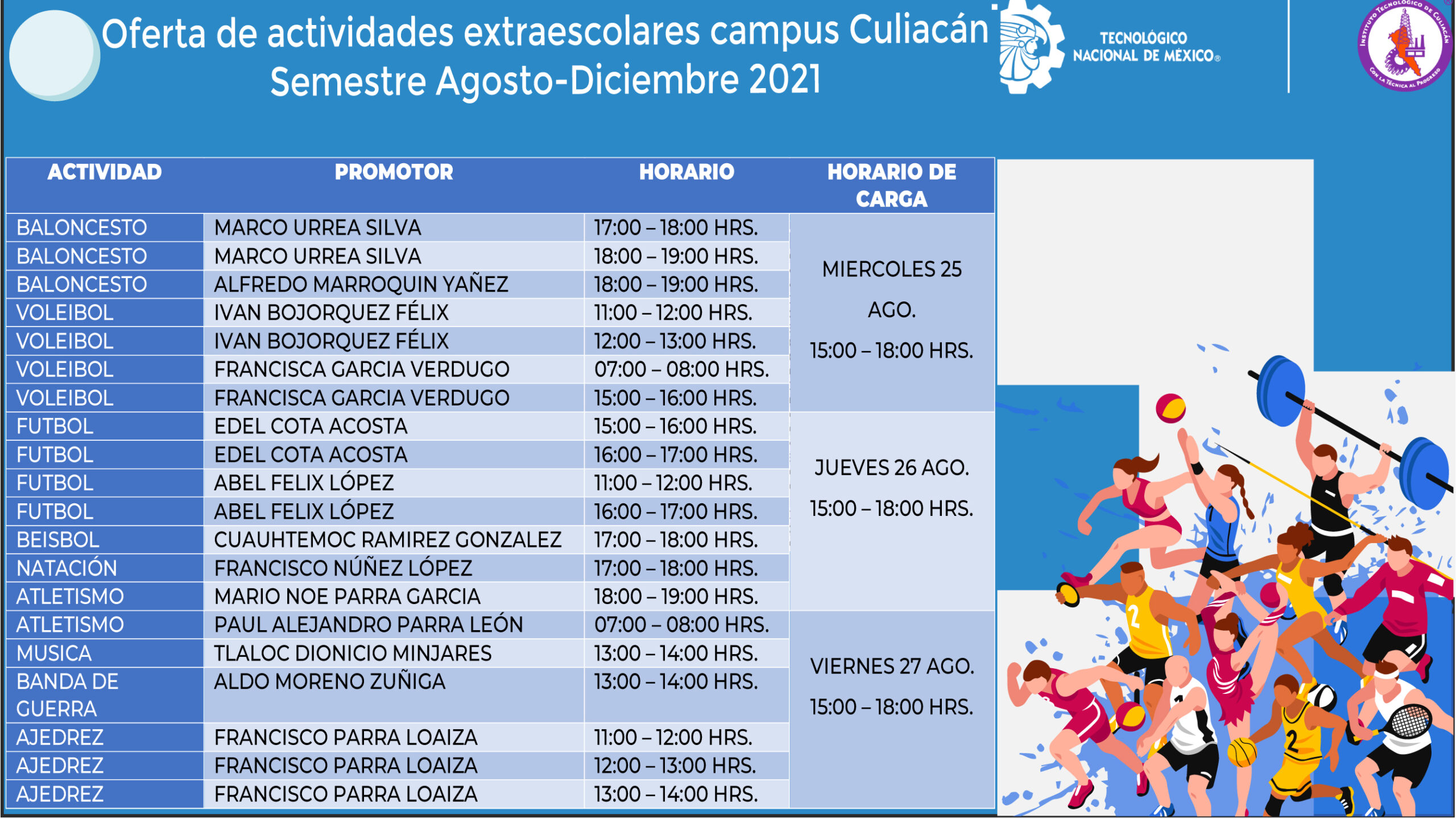 Oferta de actividades extraescolares campus Culiacán
Semestre Agosto-Diciembre 2021

TECNOLÓGICO
NACIONAL DE MÉXICO®

INSTITUTO TECNOLÓGICO DE CULIACÁN
CON LA TÉCNICA AL PROGRESO

| ACTIVIDAD | PROMOTOR | HORARIO | HORARIO DE CARGA |
|---|---|---|---|
| BALONCESTO | MARCO URREA SILVA | 17:00 – 18:00 HRS. | MIERCOLES 25 AGO. 15:00 – 18:00 HRS. |
| BALONCESTO | MARCO URREA SILVA | 18:00 – 19:00 HRS. | |
| BALONCESTO | ALFREDO MARROQUIN YAÑEZ | 18:00 – 19:00 HRS. | |
| VOLEIBOL | IVAN BOJORQUEZ FÉLIX | 11:00 – 12:00 HRS. | |
| VOLEIBOL | IVAN BOJORQUEZ FÉLIX | 12:00 – 13:00 HRS. | |
| VOLEIBOL | FRANCISCA GARCIA VERDUGO | 07:00 – 08:00 HRS. | |
| VOLEIBOL | FRANCISCA GARCIA VERDUGO | 15:00 – 16:00 HRS. | |
| FUTBOL | EDEL COTA ACOSTA | 15:00 – 16:00 HRS. | JUEVES 26 AGO. 15:00 – 18:00 HRS. |
| FUTBOL | EDEL COTA ACOSTA | 16:00 – 17:00 HRS. | |
| FUTBOL | ABEL FELIX LÓPEZ | 11:00 – 12:00 HRS. | |
| FUTBOL | ABEL FELIX LÓPEZ | 16:00 – 17:00 HRS. | |
| BEISBOL | CUAUHTEMOC RAMIREZ GONZALEZ | 17:00 – 18:00 HRS. | |
| NATACIÓN | FRANCISCO NÚÑEZ LÓPEZ | 17:00 – 18:00 HRS. | |
| ATLETISMO | MARIO NOE PARRA GARCIA | 18:00 – 19:00 HRS. | |
| ATLETISMO | PAUL ALEJANDRO PARRA LEÓN | 07:00 – 08:00 HRS. | VIERNES 27 AGO. 15:00 – 18:00 HRS. |
| MUSICA | TLALOC DIONICIO MINJARES | 13:00 – 14:00 HRS. | |
| BANDA DE GUERRA | ALDO MORENO ZUÑIGA | 13:00 – 14:00 HRS. | |
| AJEDREZ | FRANCISCO PARRA LOAIZA | 11:00 – 12:00 HRS. | |
| AJEDREZ | FRANCISCO PARRA LOAIZA | 12:00 – 13:00 HRS. | |
| AJEDREZ | FRANCISCO PARRA LOAIZA | 13:00 – 14:00 HRS. | |